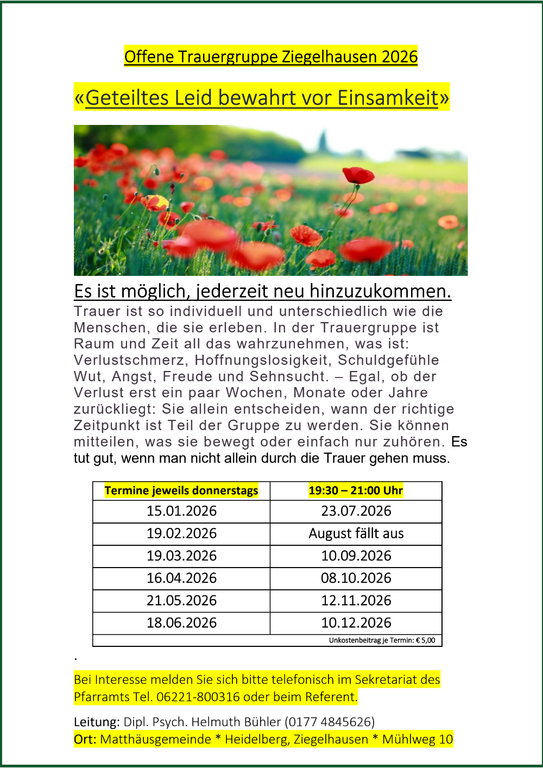 Offene Trauergruppe Ziegelhausen 2026

«Geteiltes Leid bewahrt vor Einsamkeit»

Es ist möglich, jederzeit neu hinzuzukommen.

Trauer ist so individuell und unterschiedlich wie die Menschen, die sie erleben. In der Trauergruppe ist Raum und Zeit all das wahrzunehmen, was ist: Verlustschmerz, Hoffnungslosigkeit, Schuldgefühle Wut, Angst, Freude und Sehnsucht. – Egal, ob der Verlust erst ein paar Wochen, Monate oder Jahre zurückliegt: Sie allein entscheiden, wann der richtige Zeitpunkt ist Teil der Gruppe zu werden. Sie können mitteilen, was sie bewegt oder einfach nur zuhören. Es tut gut, wenn man nicht allein durch die Trauer gehen muss.

| Termine jeweils donnerstags | 19:30 – 21:00 Uhr |
|---|---|
| 15.01.2026 | 23.07.2026 |
| 19.02.2026 | August fällt aus |
| 19.03.2026 | 10.09.2026 |
| 16.04.2026 | 08.10.2026 |
| 21.05.2026 | 12.11.2026 |
| 18.06.2026 | 10.12.2026 |

Unkostenbeitrag je Termin: € 5,00

.

Bei Interesse melden Sie sich bitte telefonisch im Sekretariat des Pfarramts Tel. 06221-800316 oder beim Referent.

Leitung: Dipl. Psych. Helmuth Bühler (0177 4845626)
Ort: Matthäusgemeinde * Heidelberg, Ziegelhausen * Mühlweg 10